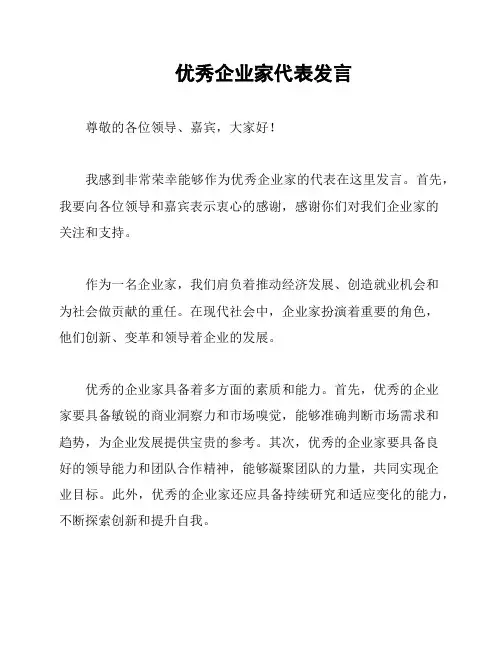 优秀企业家代表发言

尊敬的各位领导、嘉宾，大家好！

我感到非常荣幸能够作为优秀企业家的代表在这里发言。首先，我要向各位领导和嘉宾表示衷心的感谢，感谢你们对我们企业家的关注和支持。

作为一名企业家，我们肩负着推动经济发展、创造就业机会和为社会做贡献的重任。在现代社会中，企业家扮演着重要的角色，他们创新、变革和领导着企业的发展。

优秀的企业家具备着多方面的素质和能力。首先，优秀的企业家要具备敏锐的商业洞察力和市场嗅觉，能够准确判断市场需求和趋势，为企业发展提供宝贵的参考。其次，优秀的企业家要具备良好的领导能力和团队合作精神，能够凝聚团队的力量，共同实现企业目标。此外，优秀的企业家还应具备持续研究和适应变化的能力，不断探索创新和提升自我。